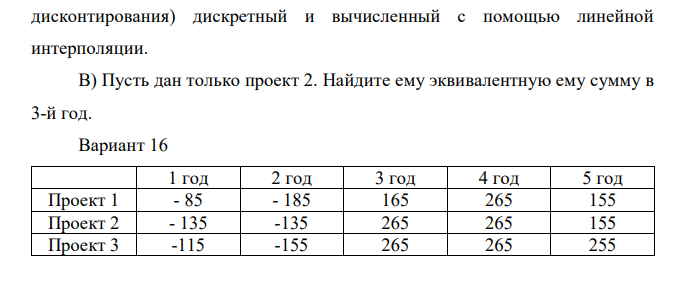 дисконтирования) дискретный и вычисленный с помощью линейной интерполяции.

В) Пусть дан только проект 2. Найдите ему эквивалентную ему сумму в 3-й год.

Вариант 16

| | 1 год | 2 год | 3 год | 4 год | 5 год |
|---|---|---|---|---|---|
| Проект 1 | - 85 | - 185 | 165 | 265 | 155 |
| Проект 2 | - 135 | -135 | 265 | 265 | 155 |
| Проект 3 | -115 | -155 | 265 | 265 | 255 |